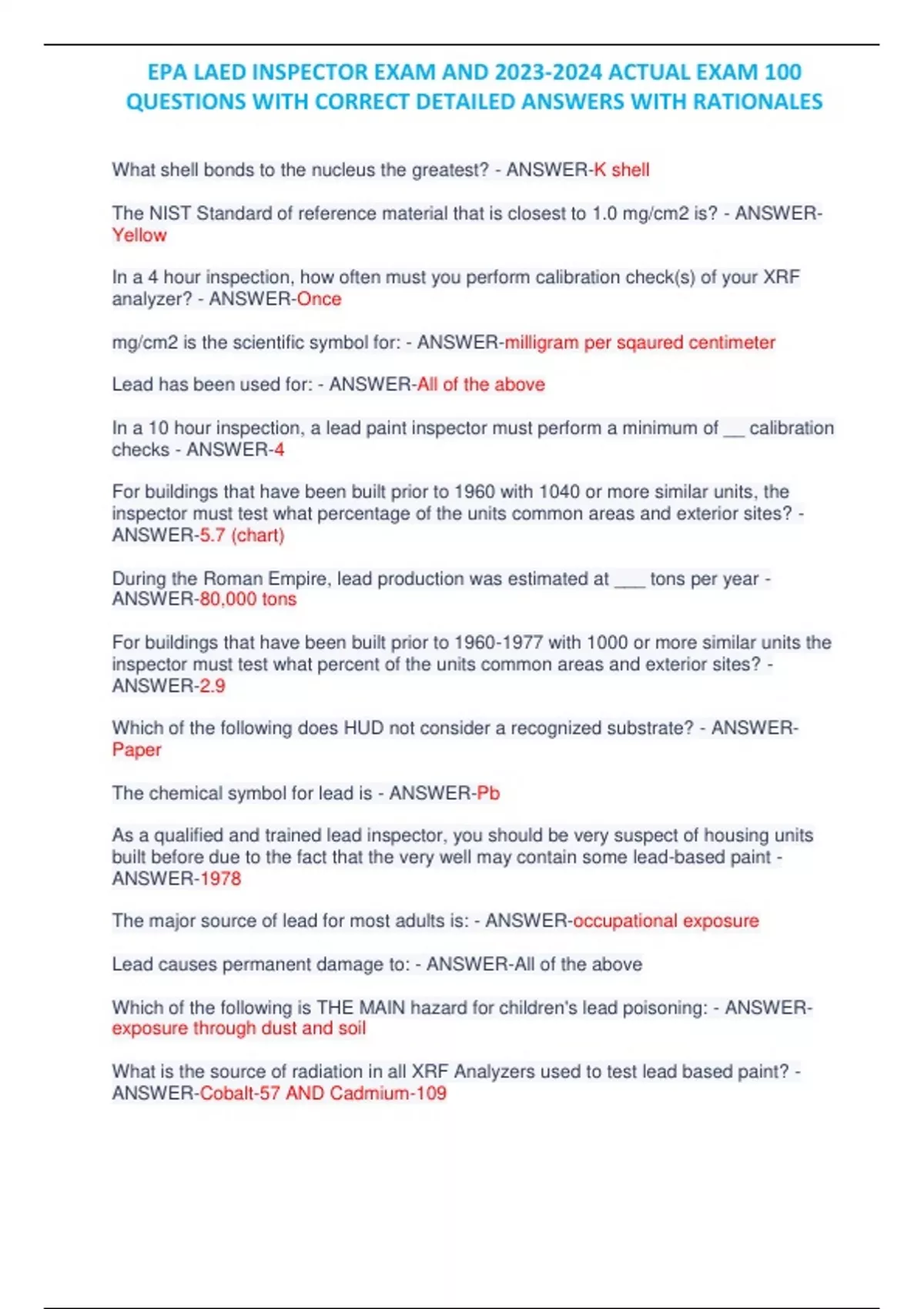 EPA LAED INSPECTOR EXAM AND 2023-2024 ACTUAL EXAM 100 QUESTIONS WITH CORRECT DETAILED ANSWERS WITH RATIONALES

What shell bonds to the nucleus the greatest? - ANSWER-K shell

The NIST Standard of reference material that is closest to 1.0 mg/cm2 is? - ANSWER-Yellow

In a 4 hour inspection, how often must you perform calibration check(s) of your XRF analyzer? - ANSWER-Once

mg/cm2 is the scientific symbol for: - ANSWER-milligram per sqaured centimeter

Lead has been used for: - ANSWER-All of the above

In a 10 hour inspection, a lead paint inspector must perform a minimum of ____ calibration checks - ANSWER-4

For buildings that have been built prior to 1960 with 1040 or more similar units, the inspector must test what percentage of the units common areas and exterior sites? - ANSWER-5.7 (chart)

During the Roman Empire, lead production was estimated at ____ tons per year - ANSWER-80,000 tons

For buildings that have been built prior to 1960-1977 with 1000 or more similar units the inspector must test what percent of the units common areas and exterior sites? - ANSWER-2.9

Which of the following does HUD not consider a recognized substrate? - ANSWER-Paper

The chemical symbol for lead is - ANSWER-Pb

As a qualified and trained lead inspector, you should be very suspect of housing units built before due to the fact that the very well may contain some lead-based paint - ANSWER-1978

The major source of lead for most adults is: - ANSWER-occupational exposure

Lead causes permanent damage to: - ANSWER-All of the above

Which of the following is THE MAIN hazard for children's lead poisoning: - ANSWER-exposure through dust and soil

What is the source of radiation in all XRF Analyzers used to test lead based paint? - ANSWER-Cobalt-57 AND Cadmium-109